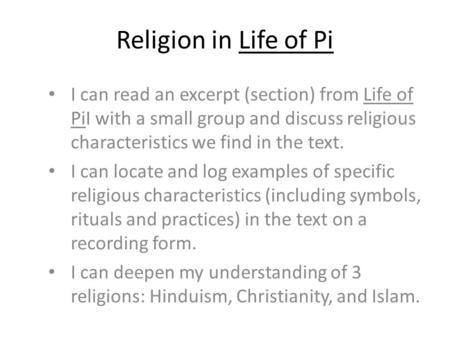 Religion in Life of Pi

• I can read an excerpt (section) from Life of PiI with a small group and discuss religious characteristics we find in the text.

• I can locate and log examples of specific religious characteristics (including symbols, rituals and practices) in the text on a recording form.

• I can deepen my understanding of 3 religions: Hinduism, Christianity, and Islam.